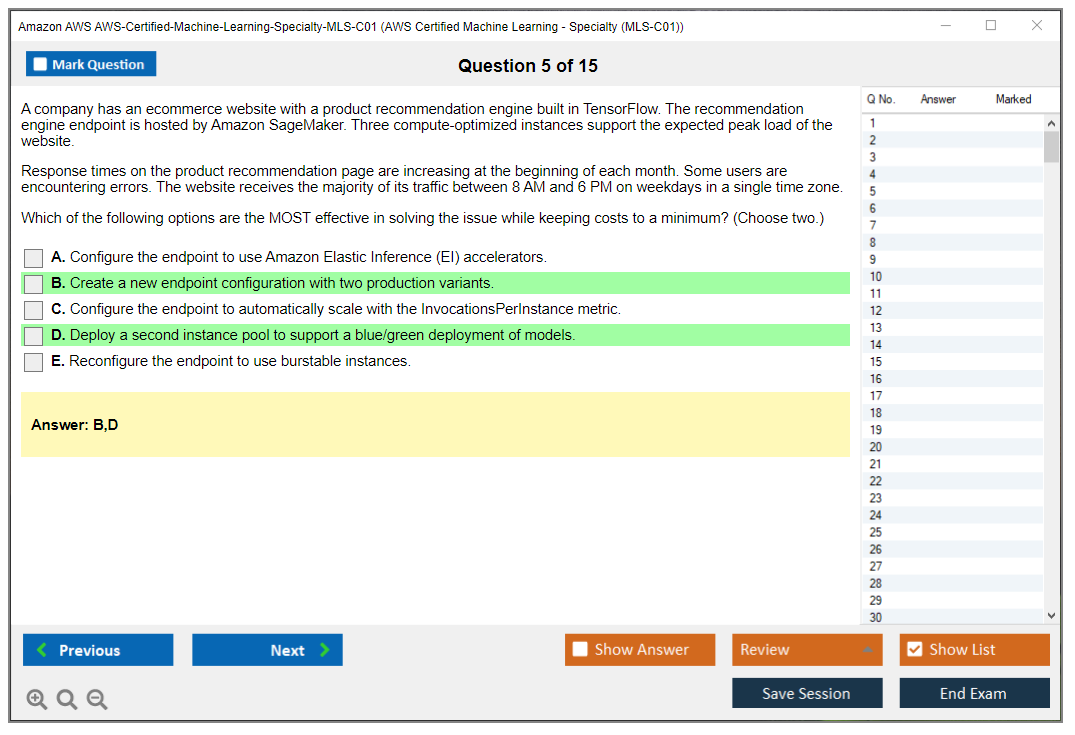 Amazon AWS AWS-Certified-Machine-Learning-Specialty-MLS-C01 (AWS Certified Machine Learning - Specialty (MLS-C01))

Mark Question

Question 5 of 15

A company has an ecommerce website with a product recommendation engine built in TensorFlow. The recommendation engine endpoint is hosted by Amazon SageMaker. Three compute-optimized instances support the expected peak load of the website.

Response times on the product recommendation page are increasing at the beginning of each month. Some users are encountering errors. The website receives the majority of its traffic between 8 AM and 6 PM on weekdays in a single time zone.

Which of the following options are the MOST effective in solving the issue while keeping costs to a minimum? (Choose two.)

A. Configure the endpoint to use Amazon Elastic Inference (EI) accelerators.
B. Create a new endpoint configuration with two production variants.
C. Configure the endpoint to automatically scale with the InvocationsPerInstance metric.
D. Deploy a second instance pool to support a blue/green deployment of models.
E. Reconfigure the endpoint to use burstable instances.

Answer: B,D

| Q No. | Answer | Marked |
|---|---|---|
| 1 | | |
| 2 | | |
| 3 | | |
| 4 | | |
| 5 | | |
| 6 | | |
| 7 | | |
| 8 | | |
| 9 | | |
| 10 | | |
| 11 | | |
| 12 | | |
| 13 | | |
| 14 | | |
| 15 | | |
| 16 | | |
| 17 | | |
| 18 | | |
| 19 | | |
| 20 | | |
| 21 | | |
| 22 | | |
| 23 | | |
| 24 | | |
| 25 | | |
| 26 | | |
| 27 | | |
| 28 | | |
| 29 | | |
| 30 | | |

Previous
Next
Show Answer
Review
Show List
Save Session
End Exam